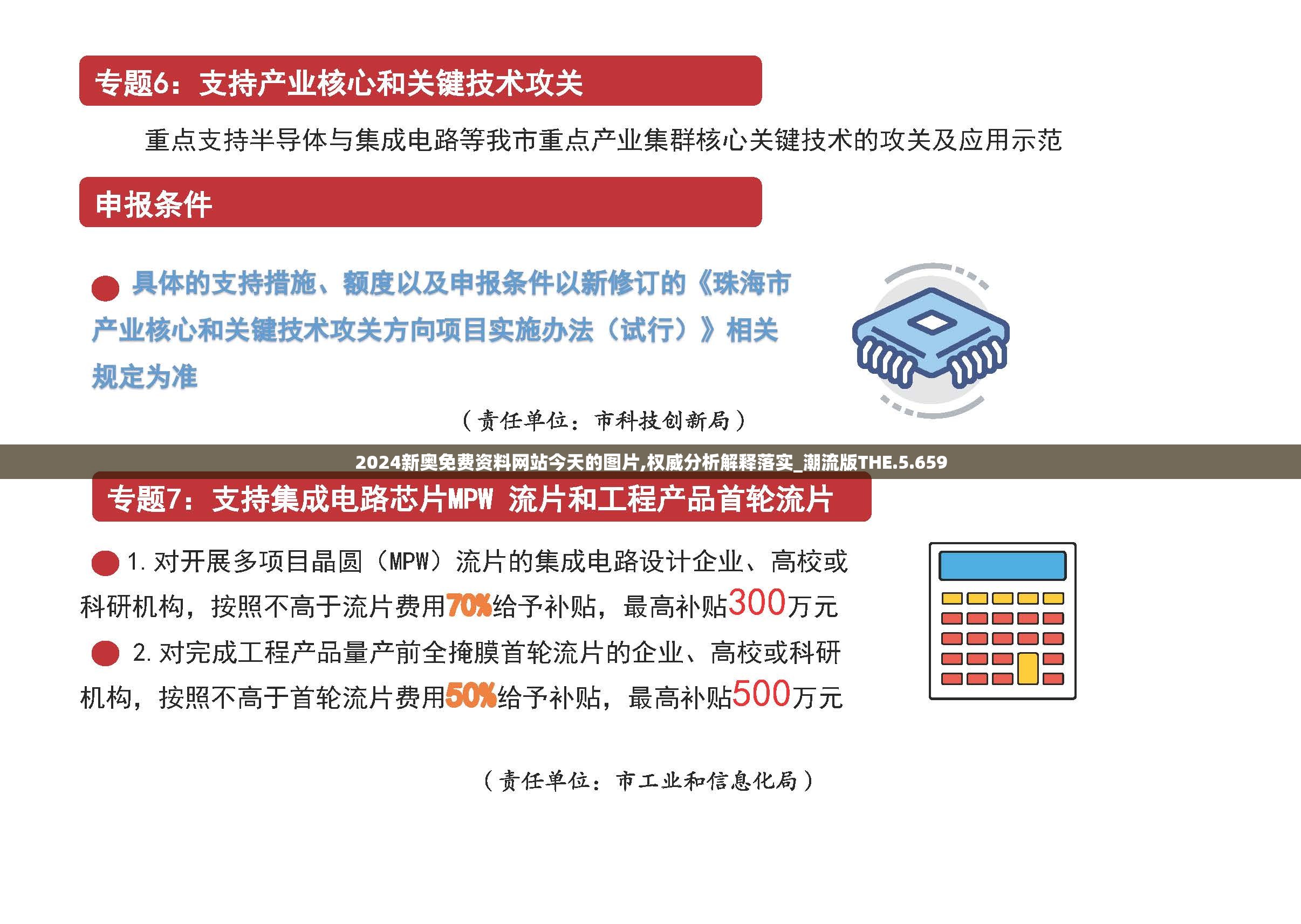 专题6：支持产业核心和关键技术攻关

重点支持半导体与集成电路等我市重点产业集群核心关键技术的攻关及应用示范

申报条件

具体的支持措施、额度以及申报条件以新修订的《珠海市产业核心和关键技术攻关方向项目实施办法（试行）》相关规定为准

（责任单位：市科技创新局）

2024新奥免费资料网站今天的图片,权威分析解释落实_潮流版THE.5.659

专题7：支持集成电路芯片MPW 流片和工程产品首轮流片

1. 对开展多项目晶圆（MPW）流片的集成电路设计企业、高校或科研机构，按照不高于流片费用70%给予补贴，最高补贴300万元

2. 对完成工程产品量产前全掩膜首轮流片的企业、高校或科研机构，按照不高于首轮流片费用50%给予补贴，最高补贴500万元

（责任单位：市工业和信息化局）